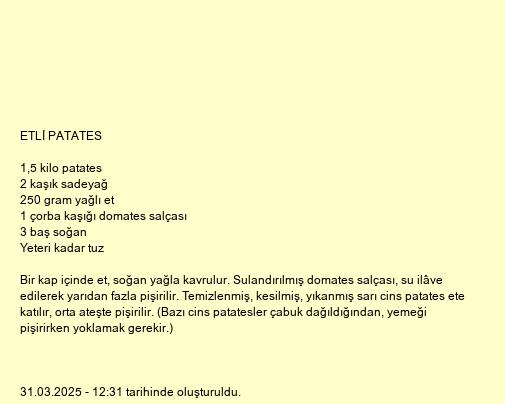 ETLİ PATATES

1,5 kilo patates
2 kaşık sadeyağ
250 gram yağlı et
1 çorba kaşığı domates salçası
3 baş soğan
Yeteri kadar tuz

Bir kap içinde et, soğan yağla kavrulur. Sulandırılmış domates salçası, su ilâve edilerek yarıdan fazla pişirilir. Temizlenmiş, kesilmiş, yıkanmış sarı cins patates ete katılır, orta ateşte pişirilir. (Bazı cins patatesler çabuk dağıldığından, yemeği pişirirken yoklamak gerekir.)

31.03.2025 - 12:31 tarihinde oluşturuldu.